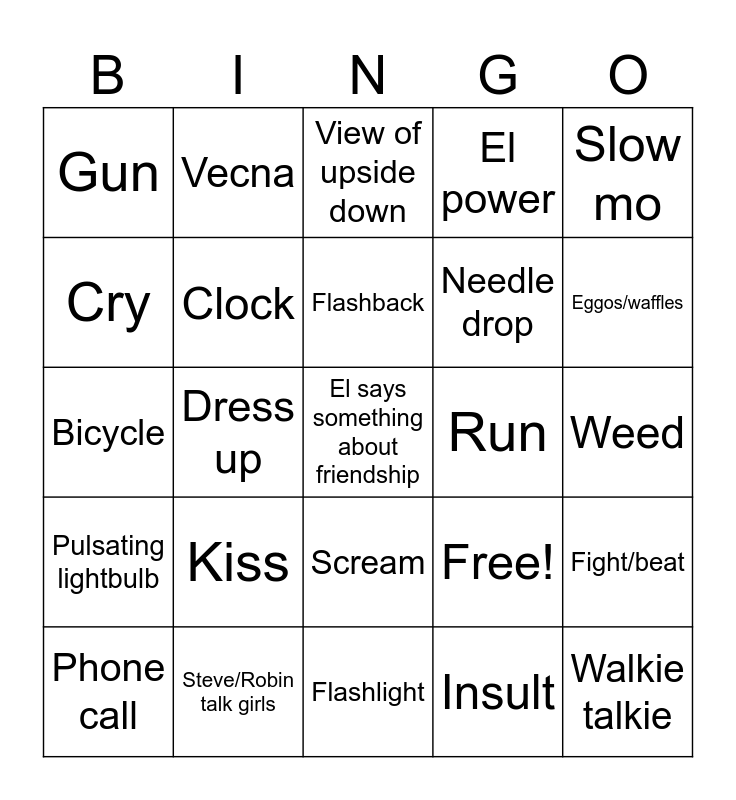 | B | I | N | G | O |
|---|---|---|---|---|
| Gun | Vecna | View of upside down | El power | Slow mo |
| Cry | Clock | Flashback | Needle drop | Eggos/waffles |
| Bicycle | Dress up | El says something about friendship | Run | Weed |
| Pulsating lightbulb | Kiss | Scream | Free! | Fight/beat |
| Phone call | Steve/Robin talk girls | Flashlight | Insult | Walkie talkie |